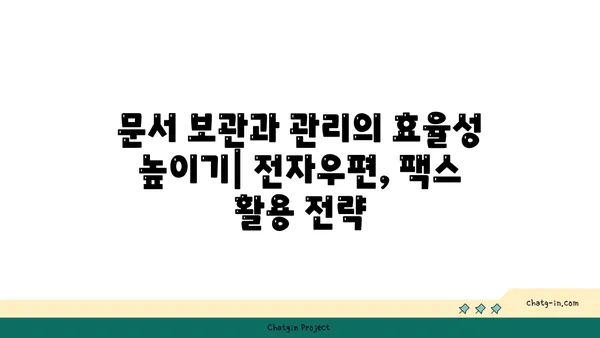 문서 보관과 관리의 효율성 높이기| 전자우편, 팩스 활용 전략

chatg-in.com

Chatgin Project